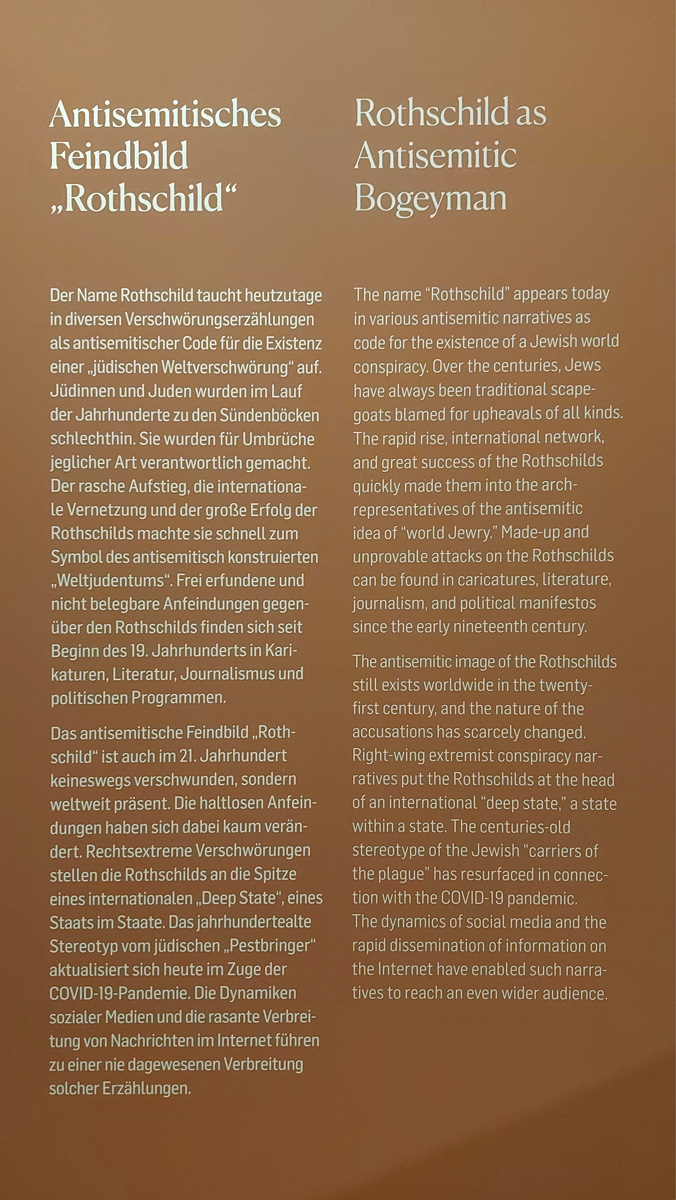 Antisemitisches Feindbild „Rothschild“

Der Name Rothschild taucht heutzutage in diversen Verschwörungserzählungen als antisemitischer Code für die Existenz einer „jüdischen Weltverschwörung“ auf. Jüdinnen und Juden wurden im Lauf der Jahrhunderte zu den Sündenböcken schlechthin. Sie wurden für Umbrüche jeglicher Art verantwortlich gemacht. Der rasche Aufstieg, die internationale Vernetzung und der große Erfolg der Rothschilds machte sie schnell zum Symbol des antisemitisch konstruierten „Weltjudentums“. Frei erfundene und nicht belegbare Anfeindungen gegenüber den Rothschilds finden sich seit Beginn des 19. Jahrhunderts in Karikaturen, Literatur, Journalismus und politischen Programmen.

Das antisemitische Feindbild „Rothschild“ ist auch im 21. Jahrhundert keineswegs verschwunden, sondern weltweit präsent. Die haltlosen Anfeindungen haben sich dabei kaum verändert. Rechtsextreme Verschwörungen stellen die Rothschilds an die Spitze eines internationalen „Deep State“, eines Staats im Staate. Das jahrhundertealte Stereotyp vom jüdischen „Pestbringer“ aktualisiert sich heute im Zuge der COVID-19-Pandemie. Die Dynamiken sozialer Medien und die rasante Verbreitung von Nachrichten im Internet führen zu einer nie dagewesenen Verbreitung solcher Erzählungen.

Rothschild as Antisemitic Bogeyman

The name “Rothschild” appears today in various antisemitic narratives as code for the existence of a Jewish world conspiracy. Over the centuries, Jews have always been traditional scapegoats blamed for upheavals of all kinds. The rapid rise, international network, and great success of the Rothschilds quickly made them into the arch-representatives of the antisemitic idea of “world Jewry.” Made-up and unprovable attacks on the Rothschilds can be found in caricatures, literature, journalism, and political manifestos since the early nineteenth century.

The antisemitic image of the Rothschilds still exists worldwide in the twenty-first century, and the nature of the accusations has scarcely changed. Right-wing extremist conspiracy narratives put the Rothschilds at the head of an international "deep state," a state within a state. The centuries-old stereotype of the Jewish "carriers of the plague" has resurfaced in connection with the COVID-19 pandemic. The dynamics of social media and the rapid dissemination of information on the Internet have enabled such narratives to reach an even wider audience.